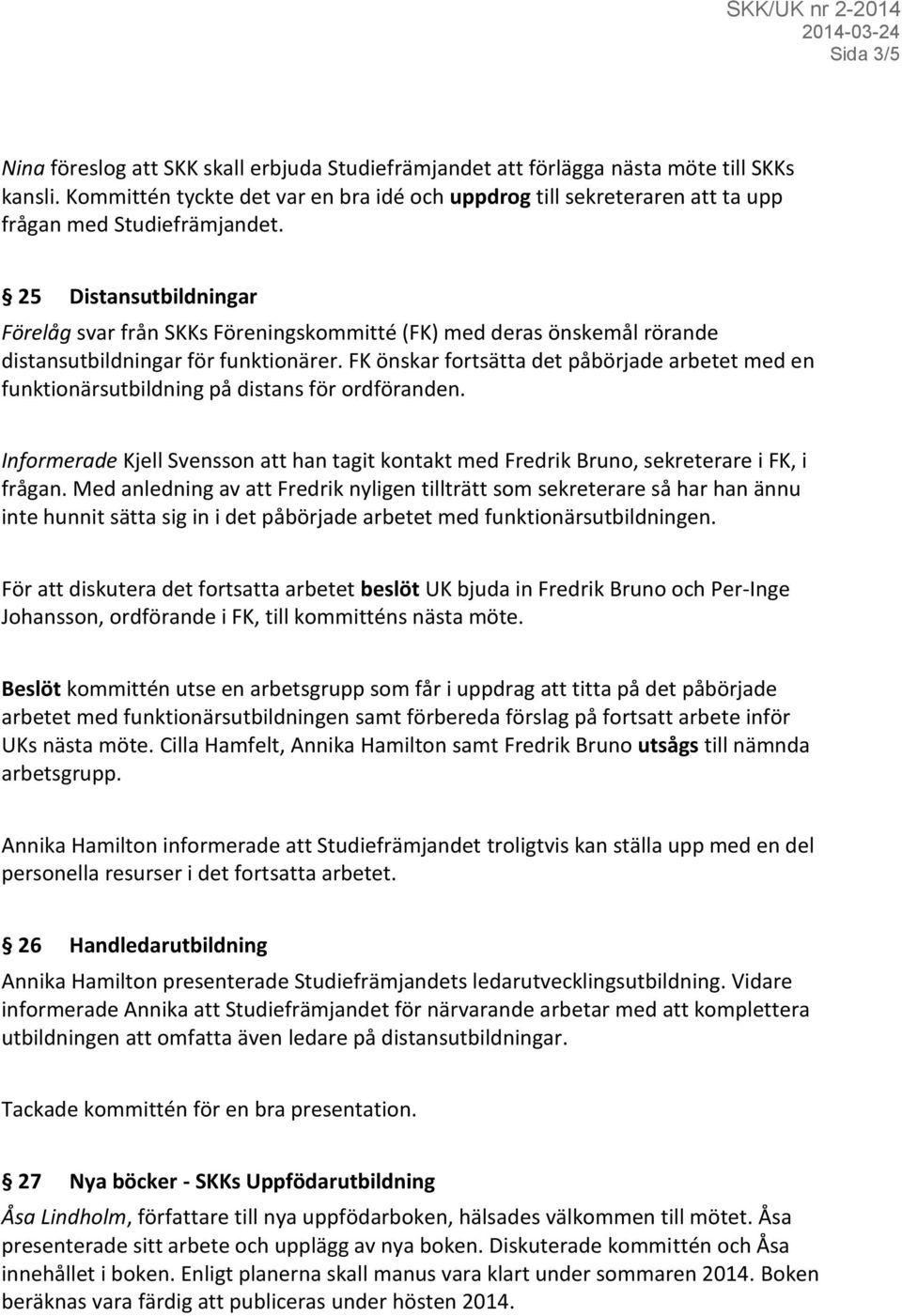 SKK/UK nr 2-2014
2014-03-24
Sida 3/5

Nina föreslog att SKK skall erbjuda Studiefrämjandet att förlägga nästa möte till SKKs kansli. Kommittén tyckte det var en bra idé och uppdrog till sekreteraren att ta upp frågan med Studiefrämjandet.

§ 25 Distansutbildningar
Förelåg svar från SKKs Föreningskommitté (FK) med deras önskemål rörande distansutbildningar för funktionärer. FK önskar fortsätta det påbörjade arbetet med en funktionärsutbildning på distans för ordföranden.

Informerade Kjell Svensson att han tagit kontakt med Fredrik Bruno, sekreterare i FK, i frågan. Med anledning av att Fredrik nyligen tillträtt som sekreterare så har han ännu inte hunnit sätta sig in i det påbörjade arbetet med funktionärsutbildningen.

För att diskutera det fortsatta arbetet beslöt UK bjuda in Fredrik Bruno och Per-Inge Johansson, ordförande i FK, till kommitténs nästa möte.

Beslöt kommittén utse en arbetsgrupp som får i uppdrag att titta på det påbörjade arbetet med funktionärsutbildningen samt förbereda förslag på fortsatt arbete inför UKs nästa möte. Cilla Hamfelt, Annika Hamilton samt Fredrik Bruno utsågs till nämnda arbetsgrupp.

Annika Hamilton informerade att Studiefrämjandet troligtvis kan ställa upp med en del personella resurser i det fortsatta arbetet.

§ 26 Handledarutbildning
Annika Hamilton presenterade Studiefrämjandets ledarutvecklingsutbildning. Vidare informerade Annika att Studiefrämjandet för närvarande arbetar med att komplettera utbildningen att omfatta även ledare på distansutbildningar.

Tackade kommittén för en bra presentation.

§ 27 Nya böcker - SKKs Uppfödarutbildning
Åsa Lindholm, författare till nya uppfödarboken, hälsades välkommen till mötet. Åsa presenterade sitt arbete och upplägg av nya boken. Diskuterade kommittén och Åsa innehållet i boken. Enligt planerna skall manus vara klart under sommaren 2014. Boken beräknas vara färdig att publiceras under hösten 2014.